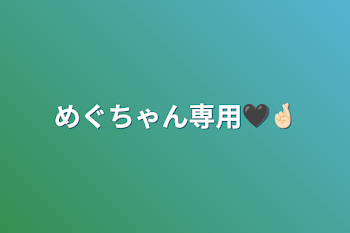 めぐちゃん専用🖤🤞🏻